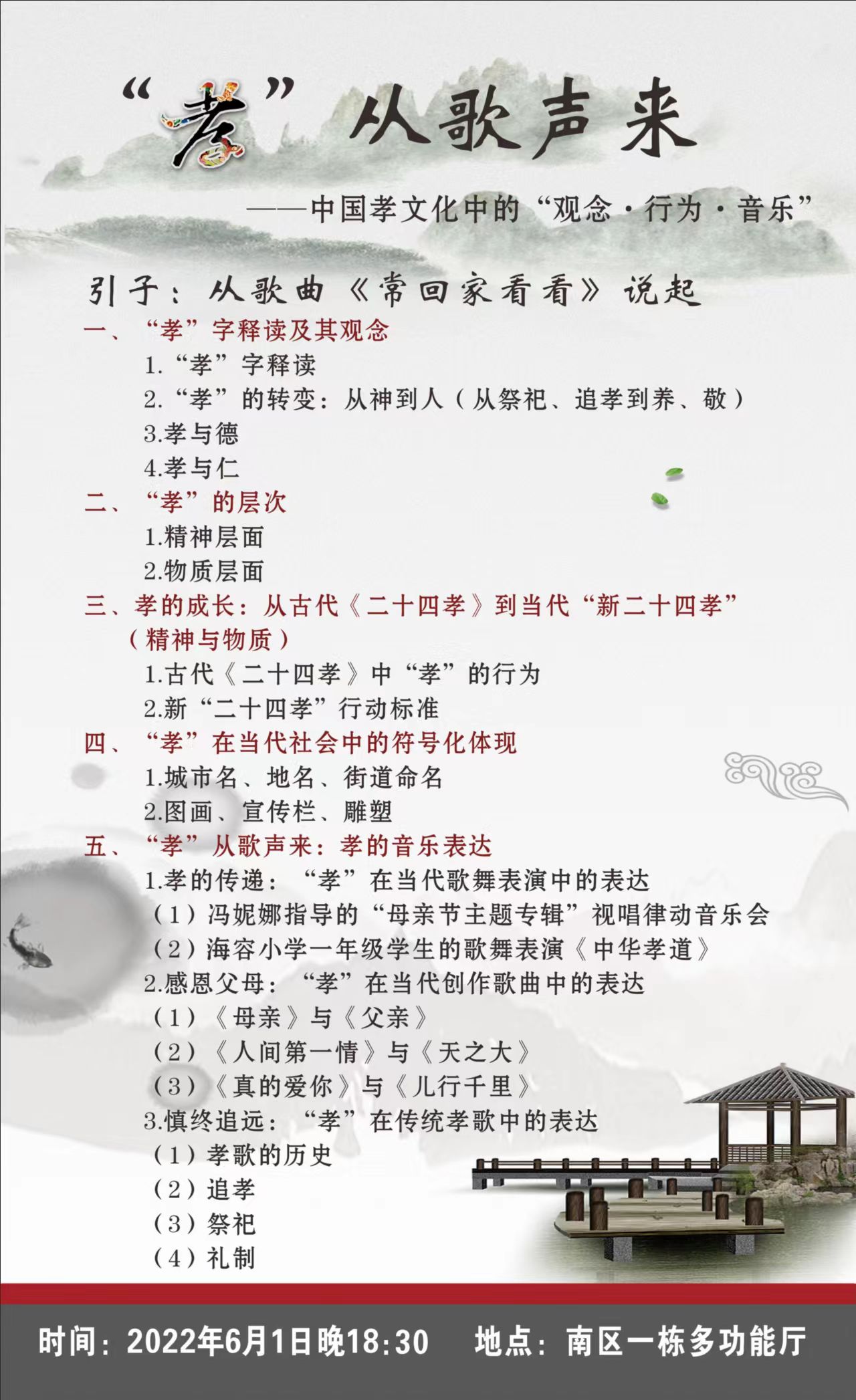 “孝”从歌声来

——中国孝文化中的“观念·行为·音乐”

引子：从歌曲《常回家看看》说起

一、“孝”字释读及其观念

1.“孝”字释读

2.“孝”的转变：从神到人（从祭祀、追孝到养、敬）

3.孝与德

4.孝与仁

二、“孝”的层次

1.精神层面

2.物质层面

三、孝的成长：从古代《二十四孝》到当代“新二十四孝”（精神与物质）

1.古代《二十四孝》中“孝”的行为

2.新“二十四孝”行动标准

四、“孝”在当代社会中的符号化体现

1.城市名、地名、街道命名

2.图画、宣传栏、雕塑

五、“孝”从歌声来：孝的音乐表达

1.孝的传递：“孝”在当代歌舞表演中的表达

（1）冯妮娜指导的“母亲节主题专辑”视唱律动音乐会

（2）海容小学一年级学生的歌舞表演《中华孝道》

2.感恩父母：“孝”在当代创作歌曲中的表达

（1）《母亲》与《父亲》

（2）《人间第一情》与《天之大》

（3）《真的爱你》与《儿行千里》

3.慎终追远：“孝”在传统孝歌中的表达

（1）孝歌的历史

（2）追孝

（3）祭祀

（4）礼制

时间：2022年6月1日晚18:30　地点：南区一栋多功能厅